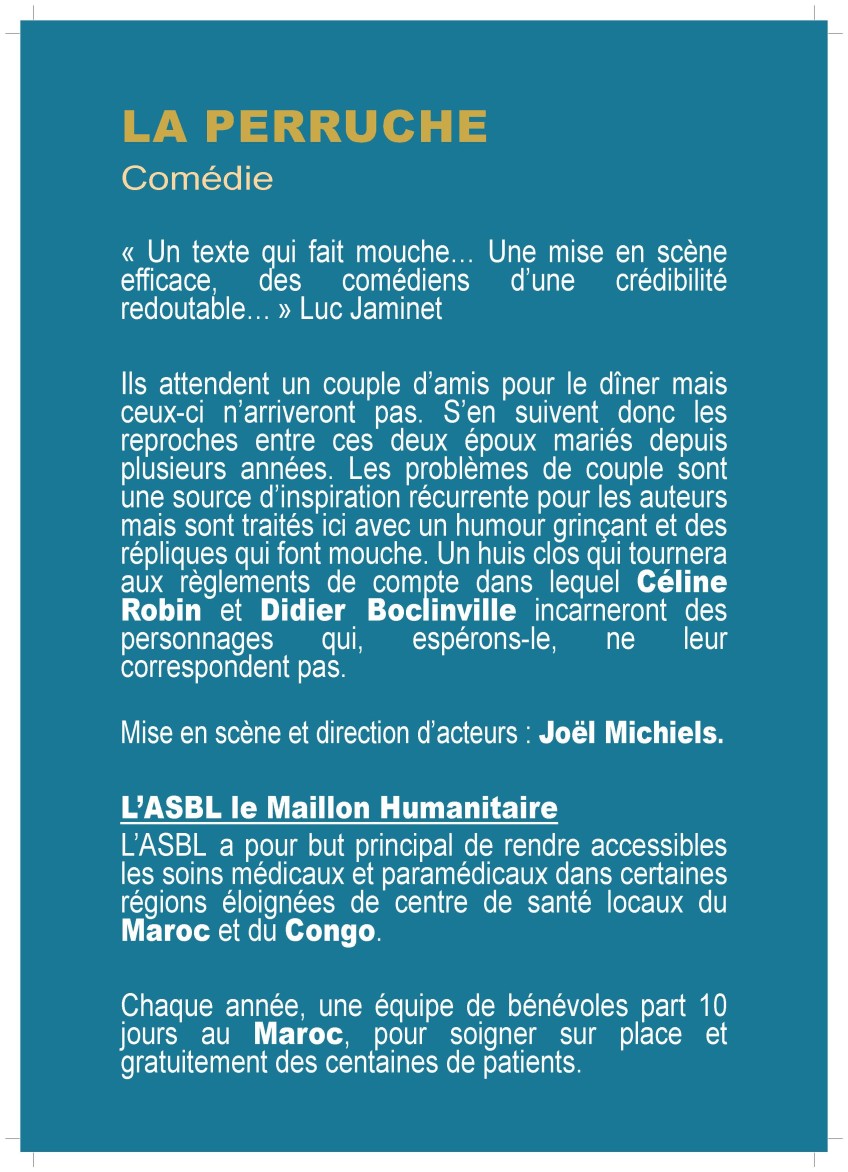 LA PERRUCHE
Comédie

« Un texte qui fait mouche… Une mise en scène efficace, des comédiens d'une crédibilité redoutable… » Luc Jaminet

Ils attendent un couple d'amis pour le dîner mais ceux-ci n'arriveront pas. S'en suivent donc les reproches entre ces deux époux mariés depuis plusieurs années. Les problèmes de couple sont une source d'inspiration récurrente pour les auteurs mais sont traités ici avec un humour grinçant et des répliques qui font mouche. Un huis clos qui tournera aux règlements de compte dans lequel Céline Robin et Didier Boclinville incarneront des personnages qui, espérons-le, ne leur correspondent pas.

Mise en scène et direction d'acteurs : Joël Michiels.

L'ASBL le Maillon Humanitaire
L'ASBL a pour but principal de rendre accessibles les soins médicaux et paramédicaux dans certaines régions éloignées de centre de santé locaux du Maroc et du Congo.

Chaque année, une équipe de bénévoles part 10 jours au Maroc, pour soigner sur place et gratuitement des centaines de patients.